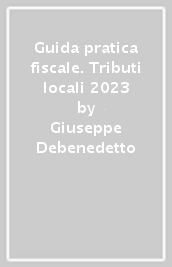 Guida pratica fiscale. Tributi locali 2023
by
Giuseppe Debenedetto